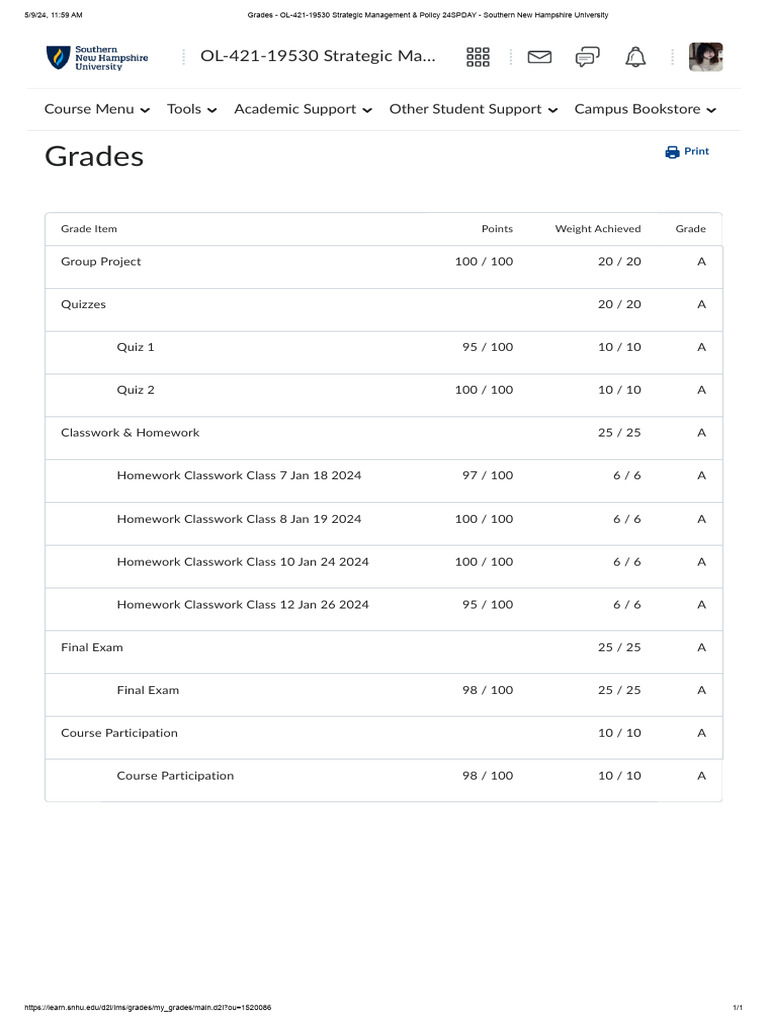 5/9/24, 11:59 AM Grades - OL-421-19530 Strategic Management & Policy 24SPDAY - Southern New Hampshire University

Southern New Hampshire University

OL-421-19530 Strategic Ma...

Course Menu Tools Academic Support Other Student Support Campus Bookstore

Grades

Print

| Grade Item | Points | Weight Achieved | Grade |
|---|---|---|---|
| Group Project | 100 / 100 | 20 / 20 | A |
| Quizzes | | 20 / 20 | A |
| Quiz 1 | 95 / 100 | 10 / 10 | A |
| Quiz 2 | 100 / 100 | 10 / 10 | A |
| Classwork & Homework | | 25 / 25 | A |
| Homework Classwork Class 7 Jan 18 2024 | 97 / 100 | 6 / 6 | A |
| Homework Classwork Class 8 Jan 19 2024 | 100 / 100 | 6 / 6 | A |
| Homework Classwork Class 10 Jan 24 2024 | 100 / 100 | 6 / 6 | A |
| Homework Classwork Class 12 Jan 26 2024 | 95 / 100 | 6 / 6 | A |
| Final Exam | | 25 / 25 | A |
| Final Exam | 98 / 100 | 25 / 25 | A |
| Course Participation | | 10 / 10 | A |
| Course Participation | 98 / 100 | 10 / 10 | A |

https://learn.snhu.edu/d2l/lms/grades/my_grades/main.d2l?ou=1520086 1/1